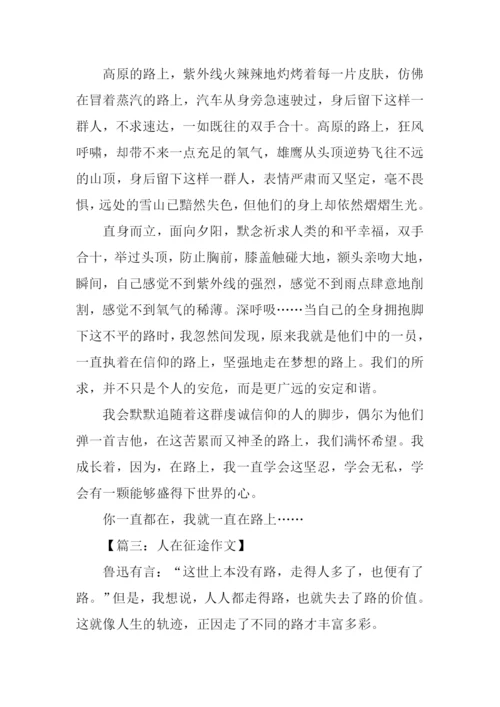 高原的路上，紫外线火辣辣地灼烤着每一片皮肤，仿佛在冒着蒸汽的路上，汽车从身旁急速驶过，身后留下这样一群人，不求速达，一如既往的双手合十。高原的路上，狂风呼啸，却带不来一点充足的氧气，雄鹰从头顶逆势飞往不远的山顶，身后留下这样一群人，表情严肃而又坚定，毫不畏惧，远处的雪山已黯然失色，但他们的身上却依然熠熠生光。

直身而立，面向夕阳，默念祈求人类的和平幸福，双手合十，举过头顶，防止胸前，膝盖触碰大地，额头亲吻大地，瞬间，自己感觉不到紫外线的强烈，感觉不到雨点肆意地削割，感觉不到氧气的稀薄。深呼吸……当自己的全身拥抱脚下这不平的路时，我忽然间发现，原来我就是他们中的一员，一直执着在信仰的路上，坚强地走在梦想的路上。我们的所求，并不只是个人的安危，而是更广远的安定和谐。

我会默默追随着这群虔诚信仰的人的脚步，偶尔为他们弹一首吉他，在这苦累而又神圣的路上，我们满怀希望。我成长着，因为，在路上，我一直学会这坚忍，学会无私，学会有一颗能够盛得下世界的心。

你一直都在，我就一直在路上……

【篇三：人在征途作文】

鲁迅有言：“这世上本没有路，走得人多了，也便有了路。”但是，我想说，人人都走得路，也就失去了路的价值。这就像人生的轨迹，正因走了不同的路才丰富多彩。